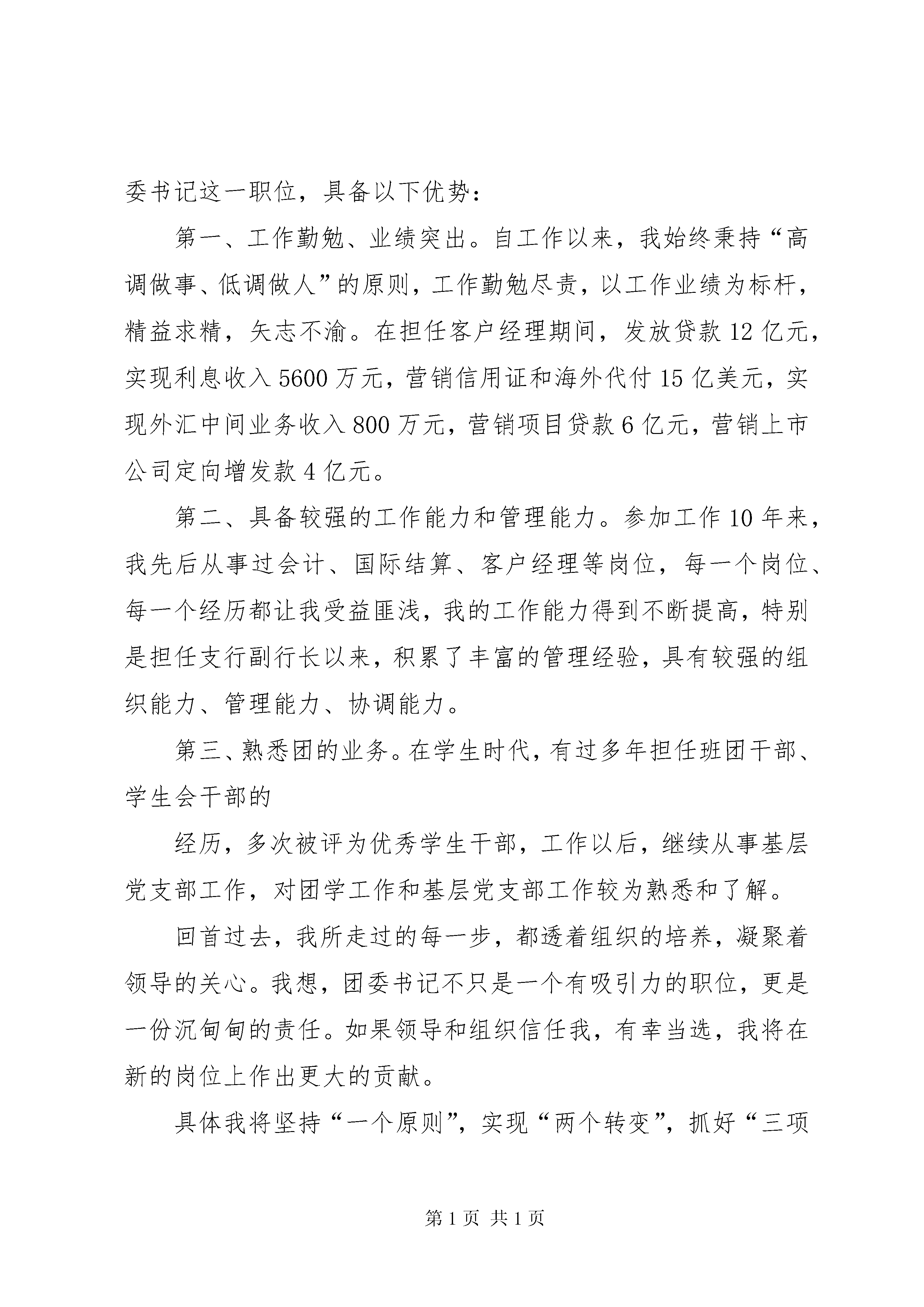 委书记这一职位，具备以下优势：

第一、工作勤勉、业绩突出。自工作以来，我始终秉持“高调做事、低调做人”的原则，工作勤勉尽责，以工作业绩为标杆，精益求精，矢志不渝。在担任客户经理期间，发放贷款12亿元，实现利息收入5600万元，营销信用证和海外代付15亿美元，实现外汇中间业务收入800万元，营销项目贷款6亿元，营销上市公司定向增发款4亿元。

第二、具备较强的工作能力和管理能力。参加工作10年来，我先后从事过会计、国际结算、客户经理等岗位，每一个岗位、每一个经历都让我受益匪浅，我的工作能力得到不断提高，特别是担任支行副行长以来，积累了丰富的管理经验，具有较强的组织能力、管理能力、协调能力。

第三、熟悉团的业务。在学生时代，有过多年担任班团干部、学生会干部的

经历，多次被评为优秀学生干部，工作以后，继续从事基层党支部工作，对团学工作和基层党支部工作较为熟悉和了解。

回首过去，我所走过的每一步，都透着组织的培养，凝聚着领导的关心。我想，团委书记不只是一个有吸引力的职位，更是一份沉甸甸的责任。如果领导和组织信任我，有幸当选，我将在新的岗位上作出更大的贡献。

具体我将坚持“一个原则”，实现“两个转变”，抓好“三项

第1页 共1页